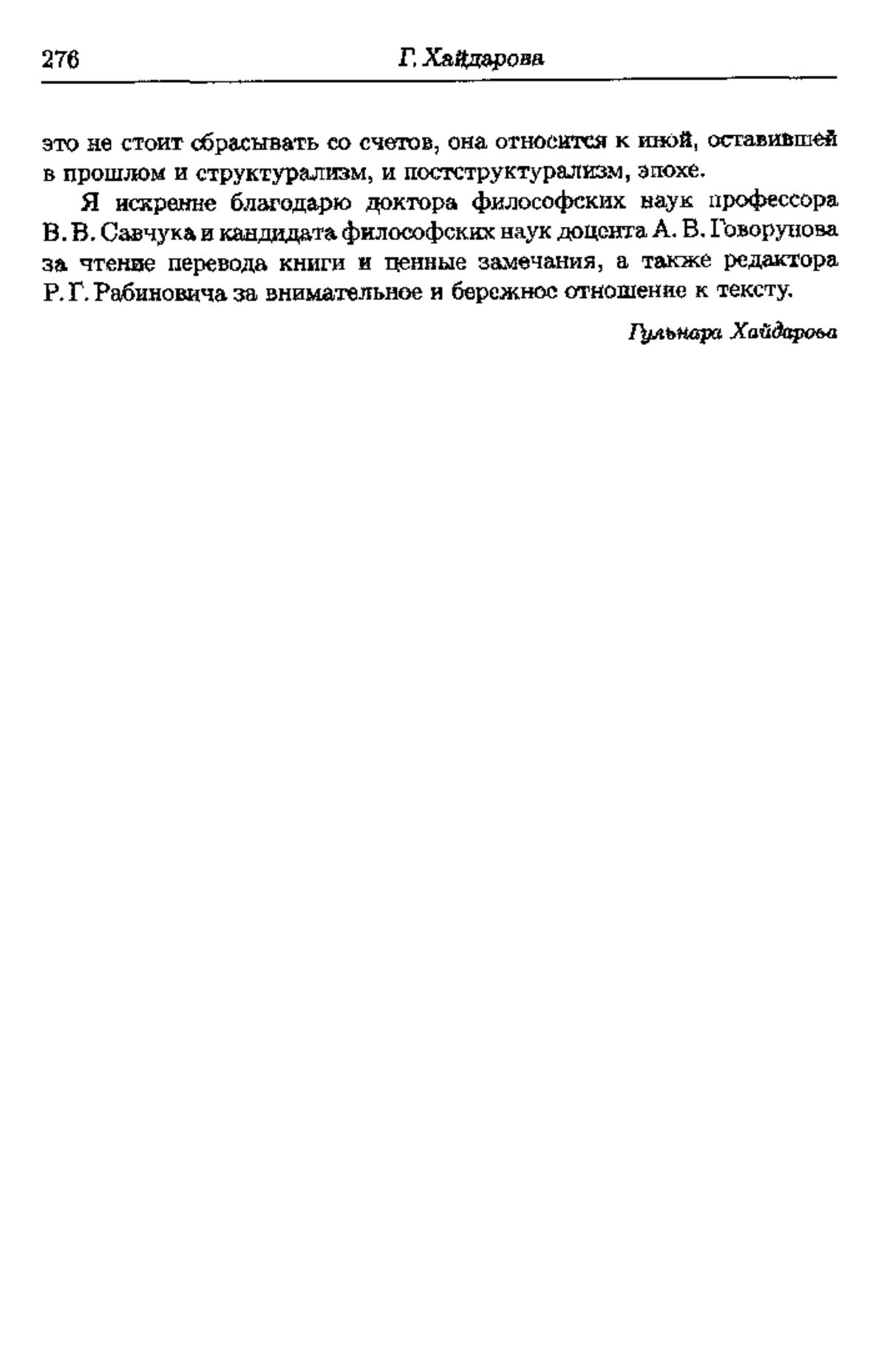 276 Г. Хайдарова

это не стоит сбрасывать со счетов, она относится к иной, оставившей в прошлом и структурализм, и постструктурализм, эпохе.

Я искренне благодарю доктора философских наук профессора В. В. Савчука и кандидата философских наук доцента А. В. Говорунова за чтение перевода книги и ценные замечания, а также редактора Р. Г. Рабиновича за внимательное и бережное отношение к тексту.

Гульнара Хайдарова